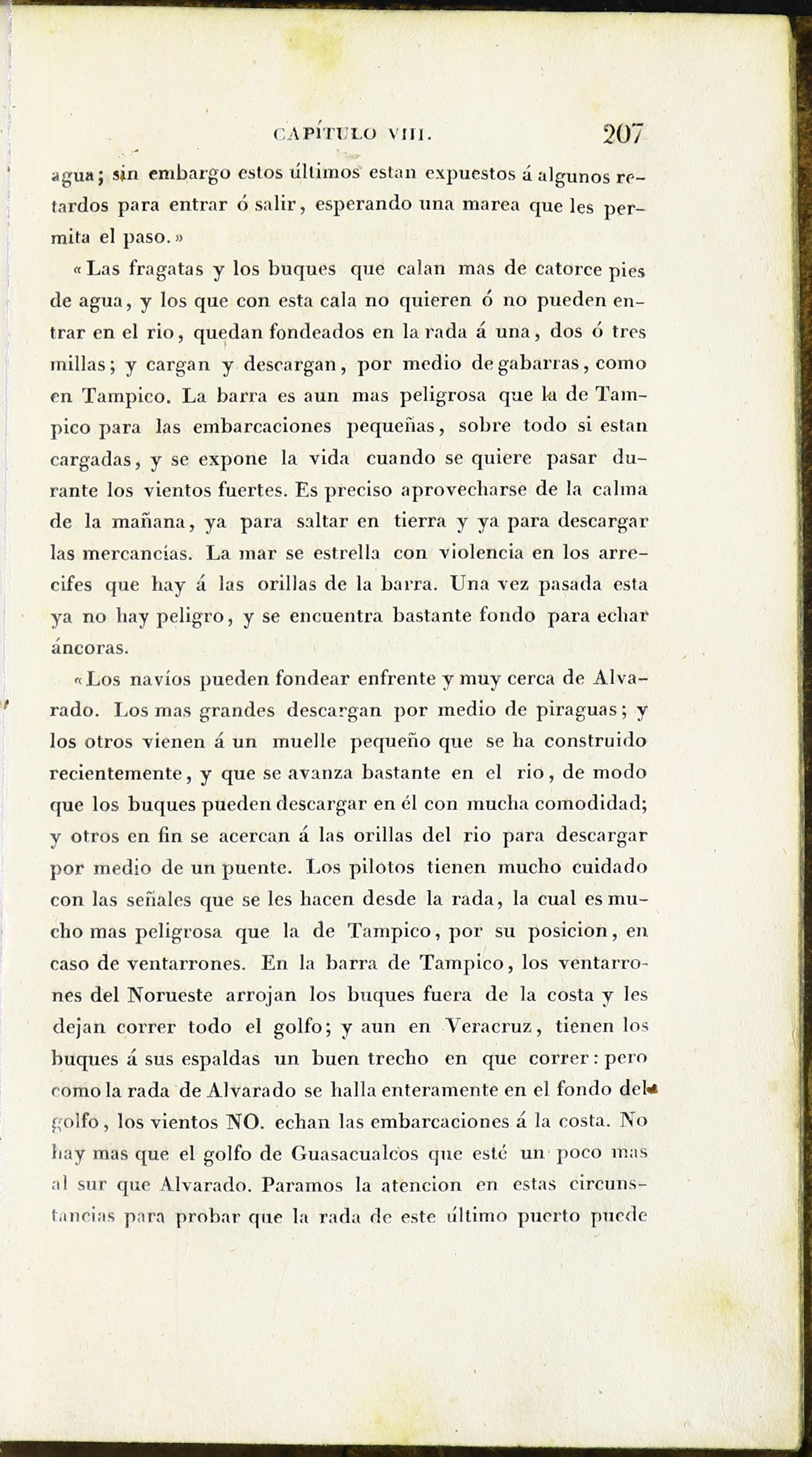 CAPÍTULO VIII. 207

agua; sin embargo estos últimos estan expuestos á algunos retardos para entrar ó salir, esperando una marea que les permita el paso.»

«Las fragatas y los buques que calan mas de catorce pies de agua, y los que con esta cala no quieren ó no pueden entrar en el rio, quedan fondeados en la rada á una, dos ó tres millas; y cargan y descargan, por medio de gabarras, como en Tampico. La barra es aun mas peligrosa que la de Tampico para las embarcaciones pequeñas, sobre todo si estan cargadas, y se expone la vida cuando se quiere pasar durante los vientos fuertes. Es preciso aprovecharse de la calma de la mañana, ya para saltar en tierra y ya para descargar las mercancías. La mar se estrella con violencia en los arrecifes que hay á las orillas de la barra. Una vez pasada esta ya no hay peligro, y se encuentra bastante fondo para echar áncoras.

«Los navíos pueden fondear enfrente y muy cerca de Alvarado. Los mas grandes descargan por medio de piraguas; y los otros vienen á un muelle pequeño que se ha construido recientemente, y que se avanza bastante en el rio, de modo que los buques pueden descargar en él con mucha comodidad; y otros en fin se acercan á las orillas del rio para descargar por medio de un puente. Los pilotos tienen mucho cuidado con las señales que se les hacen desde la rada, la cual es mucho mas peligrosa que la de Tampico, por su posicion, en caso de ventarrones. En la barra de Tampico, los ventarrones del Norueste arrojan los buques fuera de la costa y les dejan correr todo el golfo; y aun en Veracruz, tienen los buques á sus espaldas un buen trecho en que correr: pero como la rada de Alvarado se halla enteramente en el fondo del golfo, los vientos NO. echan las embarcaciones á la costa. No hay mas que el golfo de Guasacualcos que esté un poco mas al sur que Alvarado. Paramos la atencion en estas circunstancias para probar que la rada de este último puerto puede